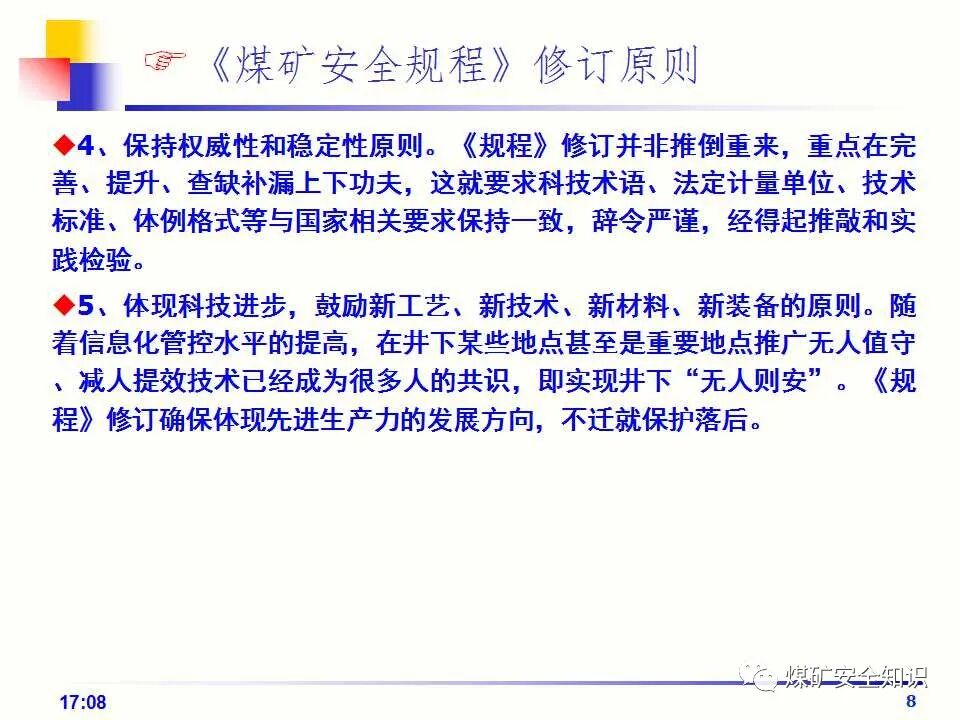 ☞《煤矿安全规程》修订原则

◆4、保持权威性和稳定性原则。《规程》修订并非推倒重来，重点在完善、提升、查缺补漏上下功夫，这就要求科技术语、法定计量单位、技术标准、体例格式等与国家相关要求保持一致，辞令严谨，经得起推敲和实践检验。

◆5、体现科技进步，鼓励新工艺、新技术、新材料、新装备的原则。随着信息化管控水平的提高，在井下某些地点甚至是重要地点推广无人值守、减人提效技术已经成为很多人的共识，即实现井下“无人则安”。《规程》修订确保体现先进生产力的发展方向，不迁就保护落后。

17:08

8

煤矿安全知识